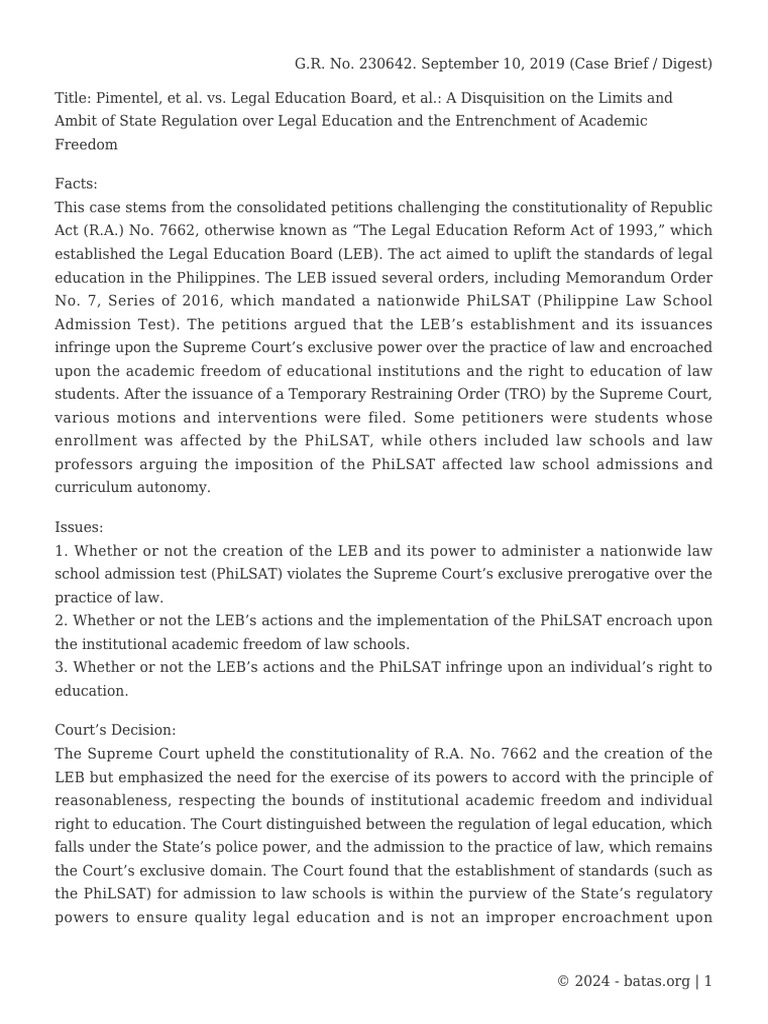 G.R. No. 230642. September 10, 2019 (Case Brief / Digest)

Title: Pimentel, et al. vs. Legal Education Board, et al.: A Disquisition on the Limits and Ambit of State Regulation over Legal Education and the Entrenchment of Academic Freedom

Facts:
This case stems from the consolidated petitions challenging the constitutionality of Republic Act (R.A.) No. 7662, otherwise known as “The Legal Education Reform Act of 1993,” which established the Legal Education Board (LEB). The act aimed to uplift the standards of legal education in the Philippines. The LEB issued several orders, including Memorandum Order No. 7, Series of 2016, which mandated a nationwide PhiLSAT (Philippine Law School Admission Test). The petitions argued that the LEB’s establishment and its issuances infringe upon the Supreme Court’s exclusive power over the practice of law and encroached upon the academic freedom of educational institutions and the right to education of law students. After the issuance of a Temporary Restraining Order (TRO) by the Supreme Court, various motions and interventions were filed. Some petitioners were students whose enrollment was affected by the PhiLSAT, while others included law schools and law professors arguing the imposition of the PhiLSAT affected law school admissions and curriculum autonomy.

Issues:
1. Whether or not the creation of the LEB and its power to administer a nationwide law school admission test (PhiLSAT) violates the Supreme Court’s exclusive prerogative over the practice of law.
2. Whether or not the LEB’s actions and the implementation of the PhiLSAT encroach upon the institutional academic freedom of law schools.
3. Whether or not the LEB’s actions and the PhiLSAT infringe upon an individual’s right to education.

Court’s Decision:
The Supreme Court upheld the constitutionality of R.A. No. 7662 and the creation of the LEB but emphasized the need for the exercise of its powers to accord with the principle of reasonableness, respecting the bounds of institutional academic freedom and individual right to education. The Court distinguished between the regulation of legal education, which falls under the State’s police power, and the admission to the practice of law, which remains the Court’s exclusive domain. The Court found that the establishment of standards (such as the PhiLSAT) for admission to law schools is within the purview of the State’s regulatory powers to ensure quality legal education and is not an improper encroachment upon

© 2024 - batas.org | 1